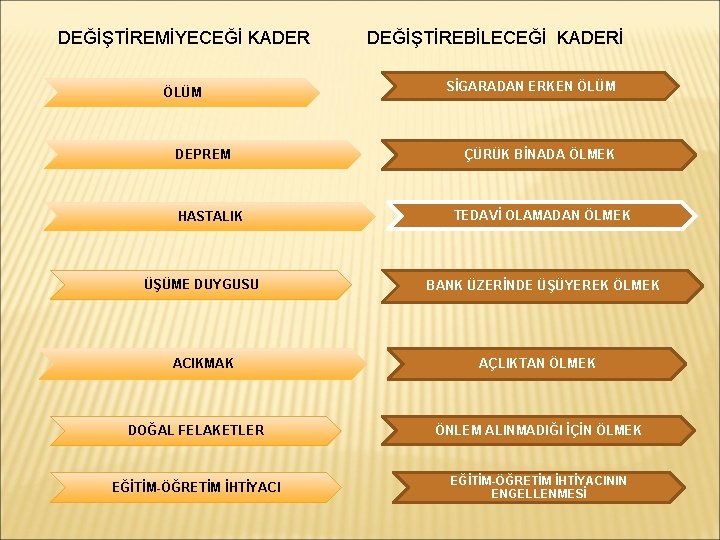 DEĞİŞTİREMİYECEĞİ KADER

ÖLÜM

DEPREM

HASTALIK

ÜŞÜME DUYGUSU

ACIKMAK

DOĞAL FELAKETLER

EĞİTİM-ÖĞRETİM İHTİYACI

DEĞİŞTİREBİLECEĞİ KADERİ

SİGARADAN ERKEN ÖLÜM

ÇÜRÜK BİNADA ÖLMEK

TEDAVİ OLAMADAN ÖLMEK

BANK ÜZERİNDE ÜŞÜYEREK ÖLMEK

AÇLIKTAN ÖLMEK

ÖNLEM ALINMADIĞI İÇİN ÖLMEK

EĞİTİM-ÖĞRETİM İHTİYACININ ENGELLENMESİ